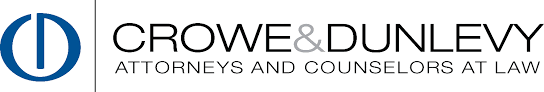 CROWE&DUNLEVY
ATTORNEYS AND COUNSELORS AT LAW